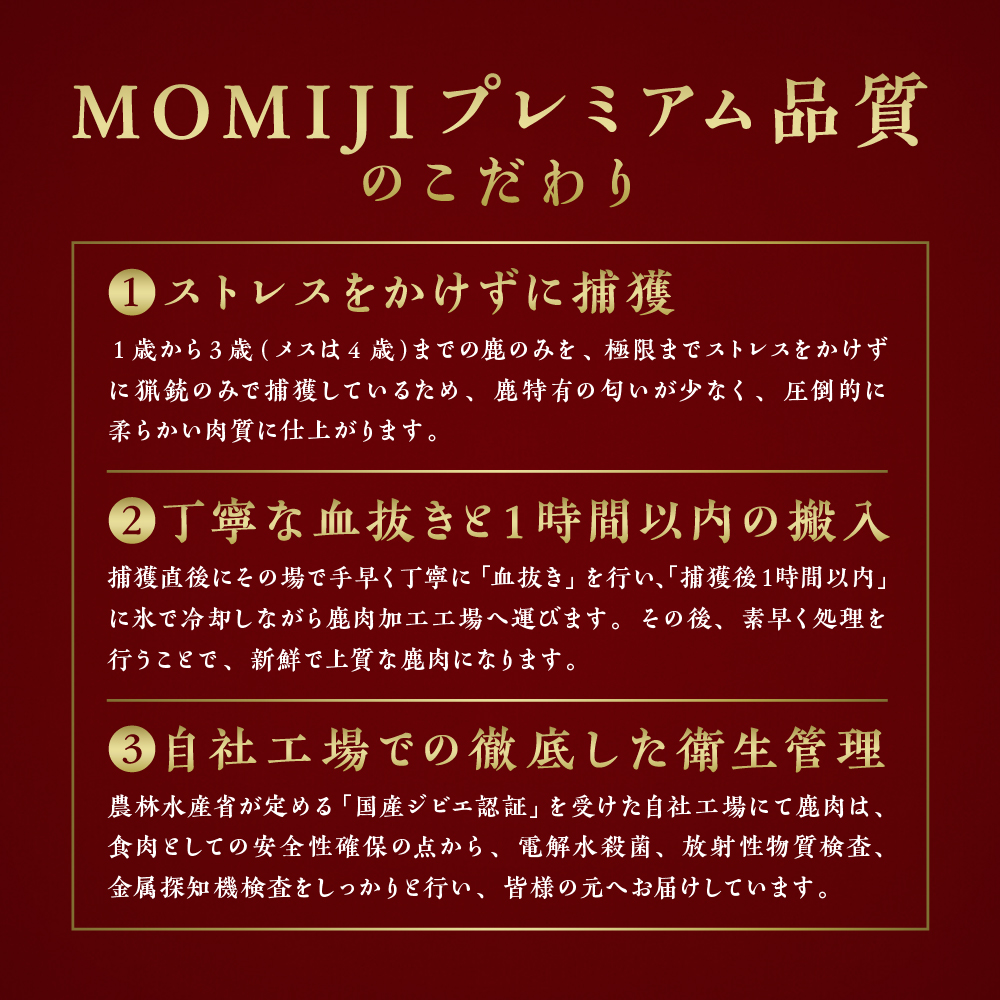 MOMIJIプレミアム品質
のこだわり

1 ストレスをかけずに捕獲

１歳から３歳（メスは４歳）までの鹿のみを、極限までストレスをかけずに猟銃のみで捕獲しているため、鹿特有の匂いが少なく、圧倒的に柔らかい肉質に仕上がります。

2 丁寧な血抜きと1時間以内の搬入

捕獲直後にその場で手早く丁寧に「血抜き」を行い、「捕獲後1時間以内」に氷で冷却しながら鹿肉加工工場へ運びます。その後、素早く処理を行うことで、新鮮で上質な鹿肉になります。

3 自社工場での徹底した衛生管理

農林水産省が定める「国産ジビエ認証」を受けた自社工場にて鹿肉は、食肉としての安全性確保の点から、電解水殺菌、放射性物質検査、金属探知機検査をしっかりと行い、皆様の元へお届けしています。